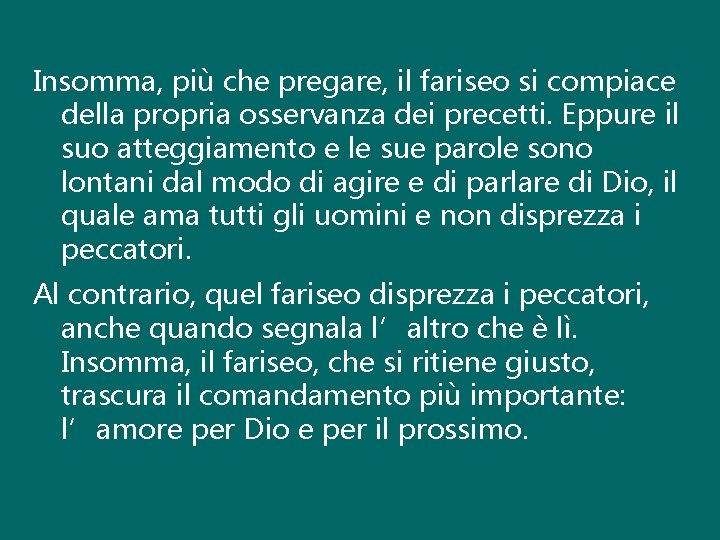 Insomma, più che pregare, il fariseo si compiace della propria osservanza dei precetti. Eppure il suo atteggiamento e le sue parole sono lontani dal modo di agire e di parlare di Dio, il quale ama tutti gli uomini e non disprezza i peccatori.

Al contrario, quel fariseo disprezza i peccatori, anche quando segnala l’ altro che è lì. Insomma, il fariseo, che si ritiene giusto, trascura il comandamento più importante: l’ amore per Dio e per il prossimo.